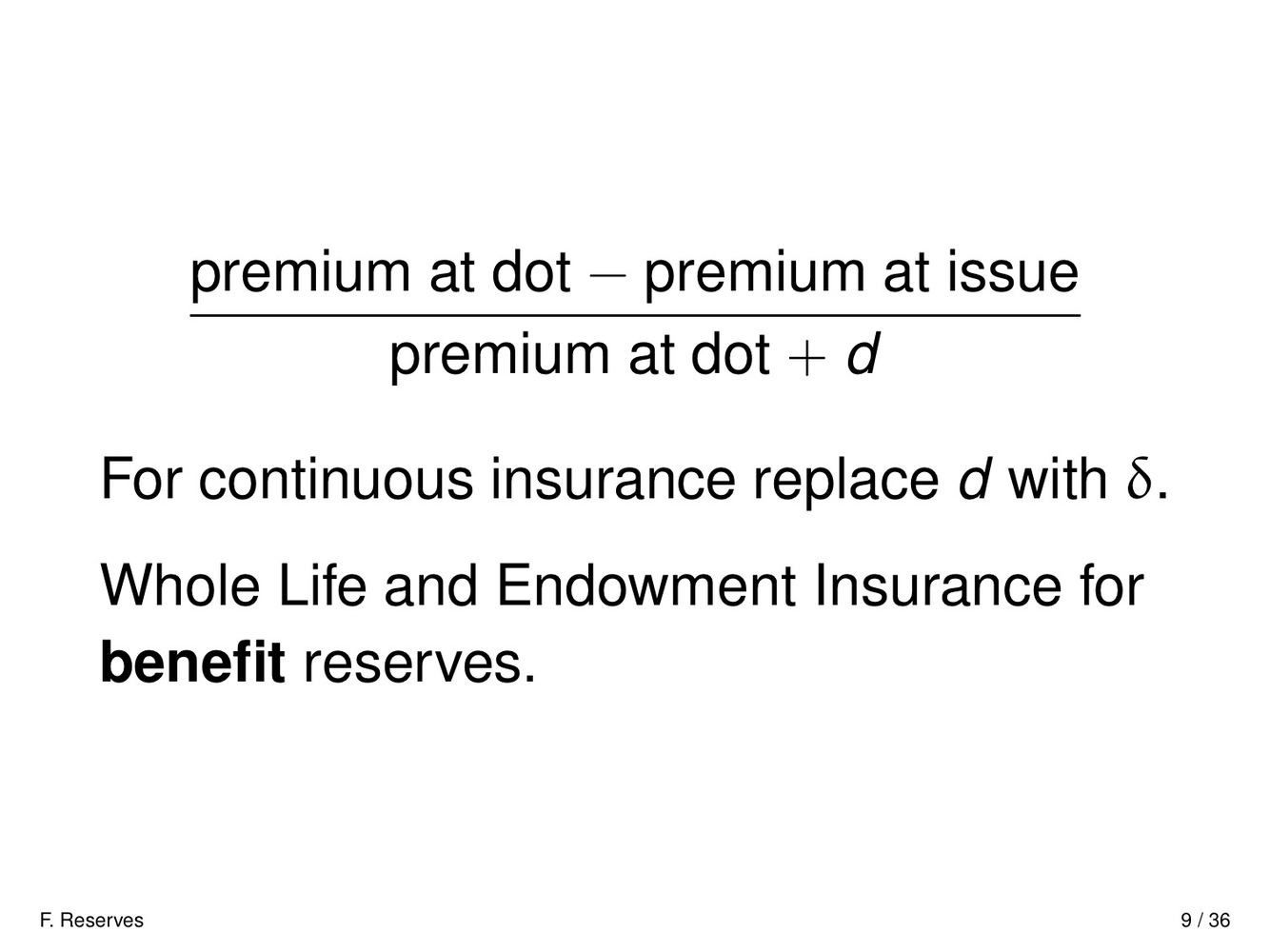 $\frac{\text{premium at dot} - \text{premium at issue}}{\text{premium at dot} + d}$

For continuous insurance replace d with $\delta$.

Whole Life and Endowment Insurance for benefit reserves.

F. Reserves

9 / 36